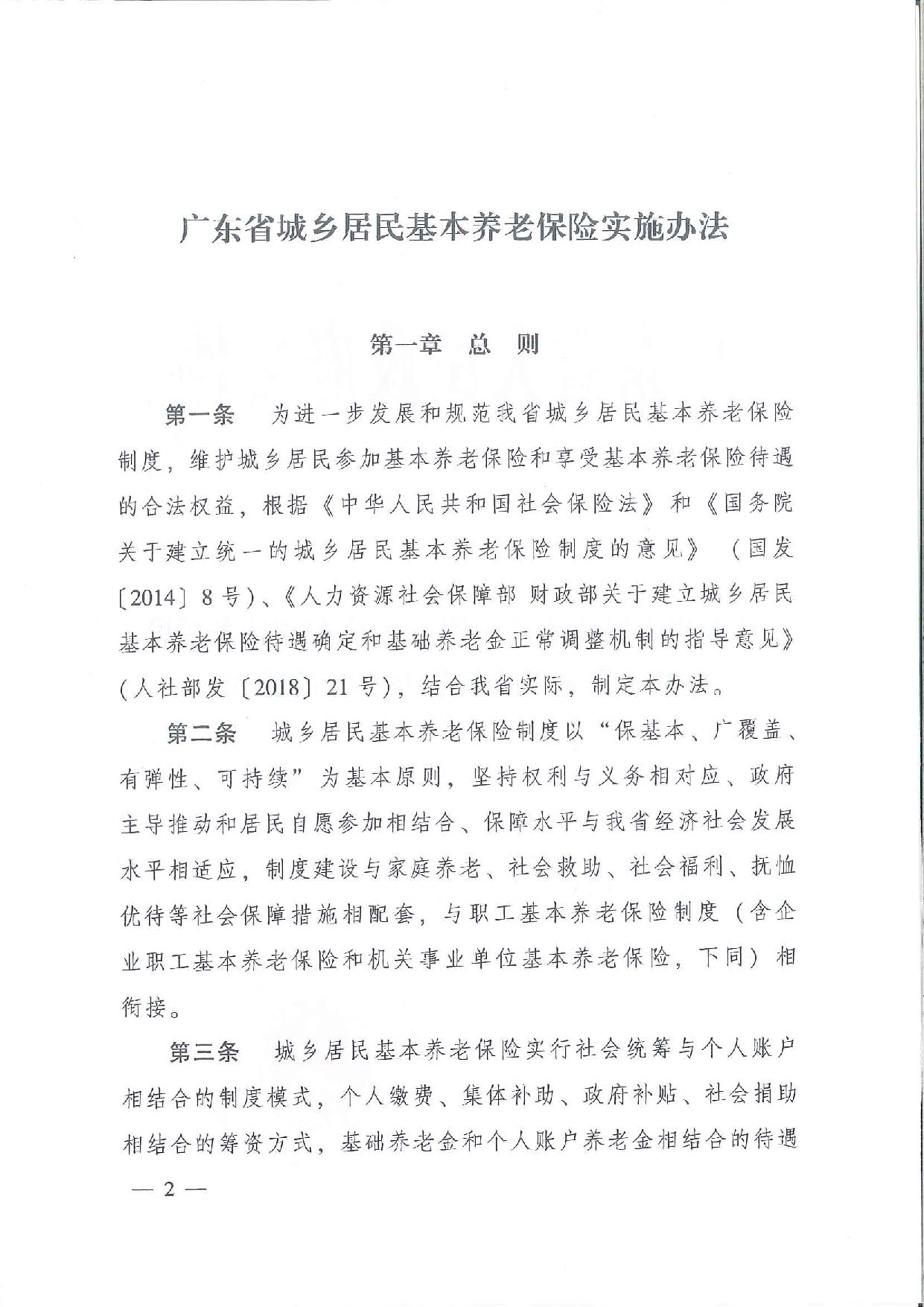 广东省城乡居民基本养老保险实施办法

第一章　总　则

第一条　为进一步发展和规范我省城乡居民基本养老保险制度，维护城乡居民参加基本养老保险和享受基本养老保险待遇的合法权益，根据《中华人民共和国社会保险法》和《国务院关于建立统一的城乡居民基本养老保险制度的意见》（国发〔2014〕8号）、《人力资源社会保障部 财政部关于建立城乡居民基本养老保险待遇确定和基础养老金正常调整机制的指导意见》（人社部发〔2018〕21号），结合我省实际，制定本办法。

第二条　城乡居民基本养老保险制度以“保基本、广覆盖、有弹性、可持续”为基本原则，坚持权利与义务相对应、政府主导推动和居民自愿参加相结合、保障水平与我省经济社会发展水平相适应，制度建设与家庭养老、社会救助、社会福利、抚恤优待等社会保障措施相配套，与职工基本养老保险制度（含企业职工基本养老保险和机关事业单位基本养老保险，下同）相衔接。

第三条　城乡居民基本养老保险实行社会统筹与个人账户相结合的制度模式，个人缴费、集体补助、政府补贴、社会捐助相结合的筹资方式，基础养老金和个人账户养老金相结合的待遇

— 2 —